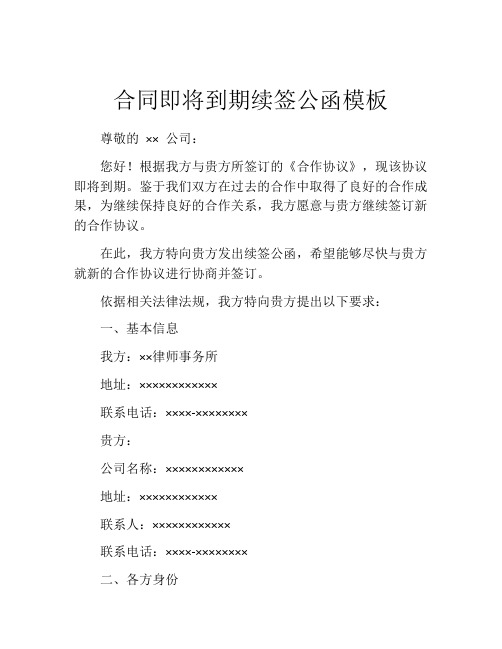 合同即将到期续签公函模板

尊敬的 ×× 公司：

您好！根据我方与贵方所签订的《合作协议》，现该协议即将到期。鉴于我们双方在过去的合作中取得了良好的合作成果，为继续保持良好的合作关系，我方愿意与贵方继续签订新的合作协议。

在此，我方特向贵方发出续签公函，希望能够尽快与贵方就新的合作协议进行协商并签订。

依据相关法律法规，我方特向贵方提出以下要求：

一、基本信息

我方：××律师事务所

地址：××××××××××××

联系电话：××××-××××××××

贵方：

公司名称：××××××××××××

地址：××××××××××××

联系人：××××××××××××

联系电话：××××-××××××××

二、各方身份